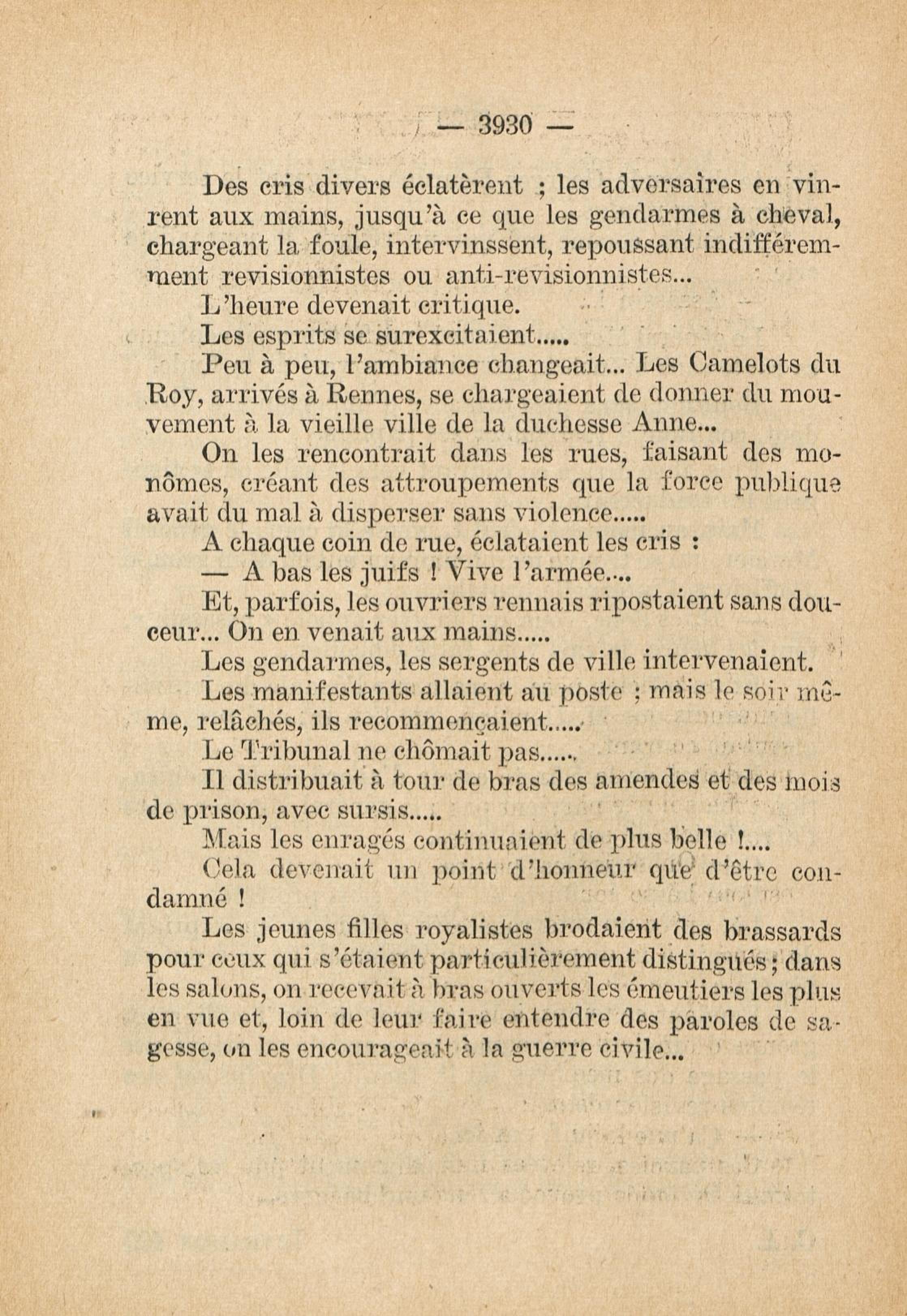 — 3930 —

Des cris divers éclatèrent ; les adversaires en vinrent aux mains, jusqu'à ce que les gendarmes à cheval, chargeant la foule, intervinssent, repoussant indifféremment revisionnistes ou anti-revisionnistes...

L'heure devenait critique.

Les esprits se surexcitaient.....

Peu à peu, l'ambiance changeait... Les Camelots du Roy, arrivés à Rennes, se chargeaient de donner du mouvement à la vieille ville de la duchesse Anne...

On les rencontrait dans les rues, faisant des monômes, créant des attroupements que la force publique avait du mal à disperser sans violence.....

A chaque coin de rue, éclataient les cris :

— A bas les juifs ! Vive l'armée....

Et, parfois, les ouvriers rennais ripostaient sans douceur... On en venait aux mains.....

Les gendarmes, les sergents de ville intervenaient.

Les manifestants allaient au poste ; mais le soir même, relâchés, ils recommençaient.....

Le Tribunal ne chômait pas.....

Il distribuait à tour de bras des amendes et des mois de prison, avec sursis.....

Mais les enragés continuaient de plus belle !....

Cela devenait un point d'honneur que d'être condamné !

Les jeunes filles royalistes brodaient des brassards pour ceux qui s'étaient particulièrement distingués ; dans les salons, on recevait à bras ouverts les émeutiers les plus en vue et, loin de leur faire entendre des paroles de sagesse, on les encourageait à la guerre civile...